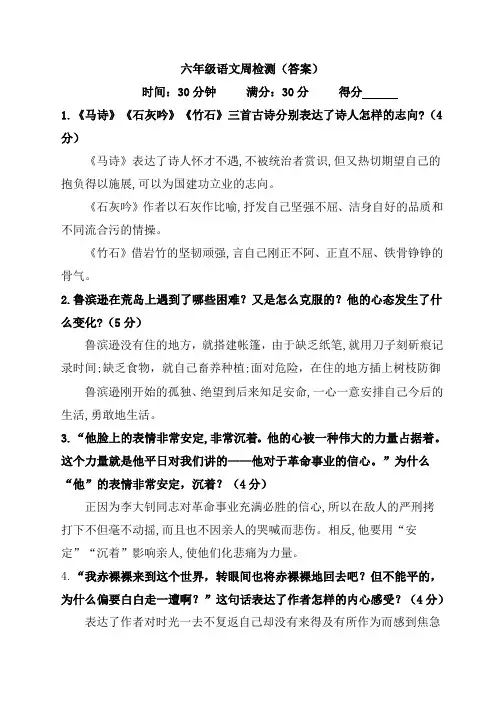 六年级语文周检测（答案）

时间：30 分钟　　满分：30 分　　得分______

1.《马诗》《石灰吟》《竹石》三首古诗分别表达了诗人怎样的志向？（4 分）

《马诗》表达了诗人怀才不遇，不被统治者赏识，但又热切期望自己的抱负得以施展，可以为国建功立业的志向。

《石灰吟》作者以石灰作比喻，抒发自己坚强不屈、洁身自好的品质和不同流合污的情操。

《竹石》借岩竹的坚韧顽强，言自己刚正不阿、正直不屈、铁骨铮铮的骨气。

2.鲁滨逊在荒岛上遇到了哪些困难？又是怎么克服的？他的心态发生了什么变化？（5 分）

鲁滨逊没有住的地方，就搭建帐篷，由于缺乏纸笔，就用刀子刻斫痕记录时间；缺乏食物，就自己畜养种植；面对危险，在住的地方插上树枝防御

鲁滨逊刚开始的孤独、绝望到后来知足安命，一心一意安排自己今后的生活，勇敢地生活。

3.“他脸上的表情非常安定，非常沉着。他的心被一种伟大的力量占据着。这个力量就是他平日对我们讲的——他对于革命事业的信心。”为什么“他”的表情非常安定，沉着？（4 分）

正因为李大钊同志对革命事业充满必胜的信心，所以在敌人的严刑拷打下不但毫不动摇，而且也不因亲人的哭喊而悲伤。相反，他要用“安定”“沉着”影响亲人，使他们化悲痛为力量。

4.“我赤裸裸来到这个世界，转眼间也将赤裸裸地回去吧？但不能平的，为什么偏要白白走一遭啊？”这句话表达了作者怎样的内心感受？（4 分）

表达了作者对时光一去不复返自己却没有来得及有所作为而感到焦急